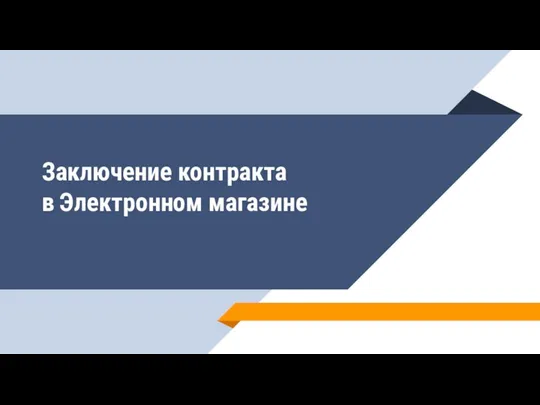 Заключение контракта
в Электронном магазине